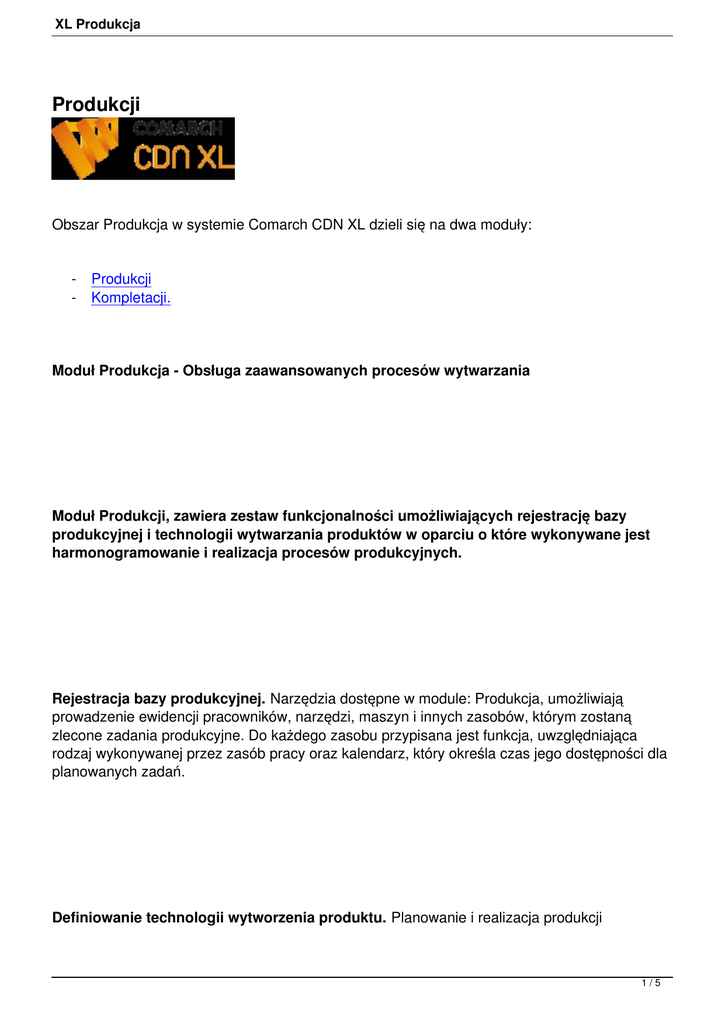 XL Produkcja

Produkcji

COMARCH CDN XL

Obszar Produkcja w systemie Comarch CDN XL dzieli się na dwa moduły:

- Produkcji
- Kompletacji.

Moduł Produkcja - Obsługa zaawansowanych procesów wytwarzania

Moduł Produkcji, zawiera zestaw funkcjonalności umożliwiających rejestrację bazy produkcyjnej i technologii wytwarzania produktów w oparciu o które wykonywane jest harmonogramowanie i realizacja procesów produkcyjnych.

Rejestracja bazy produkcyjnej. Narzędzia dostępne w module: Produkcja, umożliwiają prowadzenie ewidencji pracowników, narzędzi, maszyn i innych zasobów, którym zostaną zlecone zadania produkcyjne. Do każdego zasobu przypisana jest funkcja, uwzględniająca rodzaj wykonywanej przez zasób pracy oraz kalendarz, który określa czas jego dostępności dla planowanych zadań.

Definiowanie technologii wytworzenia produktu. Planowanie i realizacja produkcji

1 / 5